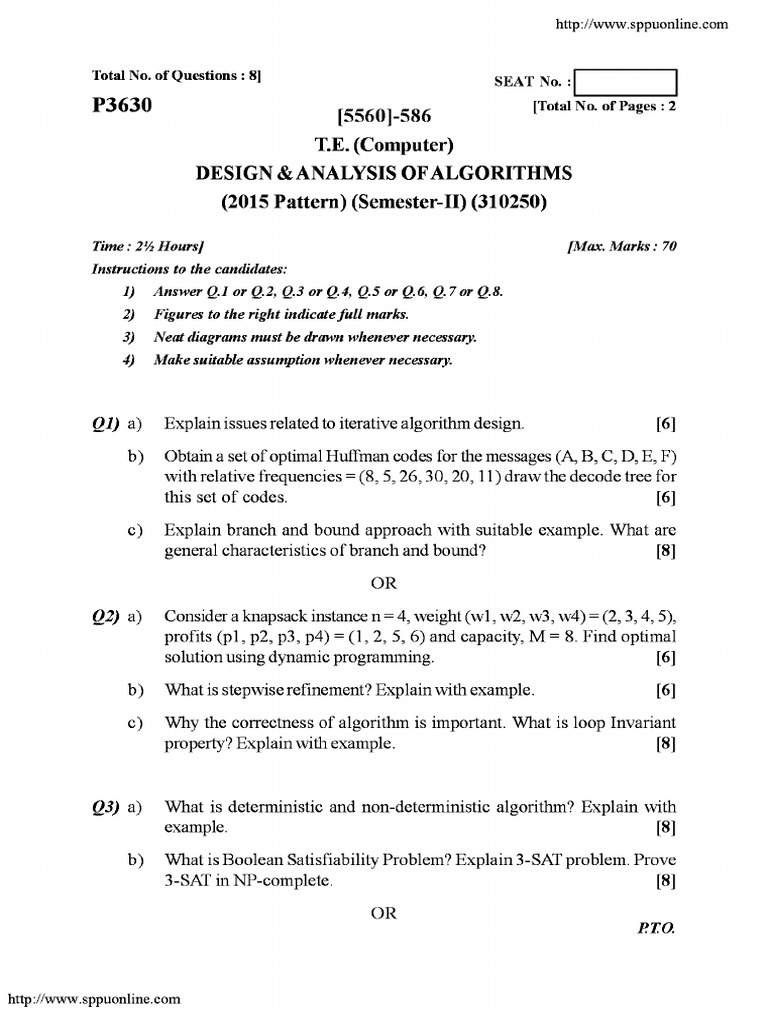 http://www.sppuonline.com

Total No. of Questions : 8]

SEAT No. :

P3630

[5560]-586

[Total No. of Pages : 2

T.E. (Computer)

DESIGN & ANALYSIS OF ALGORITHMS

(2015 Pattern) (Semester-II) (310250)

Time : 2½ Hours]

[Max. Marks : 70

Instructions to the candidates:

1) Answer Q.1 or Q.2, Q.3 or Q.4, Q.5 or Q.6, Q.7 or Q.8.

2) Figures to the right indicate full marks.

3) Neat diagrams must be drawn whenever necessary.

4) Make suitable assumption whenever necessary.

Q1) a) Explain issues related to iterative algorithm design. [6]

b) Obtain a set of optimal Huffman codes for the messages (A, B, C, D, E, F) with relative frequencies = (8, 5, 26, 30, 20, 11) draw the decode tree for this set of codes. [6]

c) Explain branch and bound approach with suitable example. What are general characteristics of branch and bound? [8]

OR

Q2) a) Consider a knapsack instance n = 4, weight (w1, w2, w3, w4) = (2, 3, 4, 5), profits (p1, p2, p3, p4) = (1, 2, 5, 6) and capacity, M = 8. Find optimal solution using dynamic programming. [6]

b) What is stepwise refinement? Explain with example. [6]

c) Why the correctness of algorithm is important. What is loop Invariant property? Explain with example. [8]

Q3) a) What is deterministic and non-deterministic algorithm? Explain with example. [8]

b) What is Boolean Satisfiability Problem? Explain 3-SAT problem. Prove 3-SAT in NP-complete. [8]

OR

P.T.O.

http://www.sppuonline.com